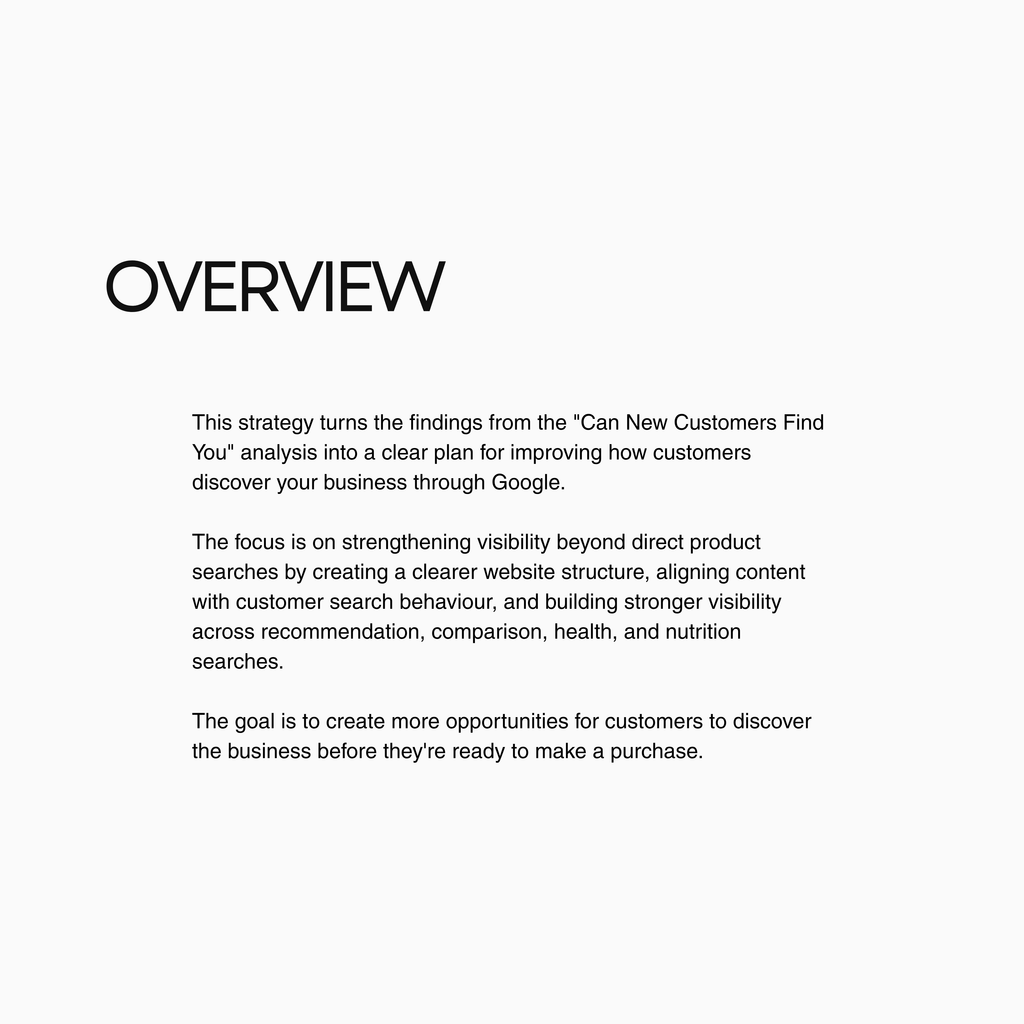 OVERVIEW

This strategy turns the findings from the "Can New Customers Find You" analysis into a clear plan for improving how customers discover your business through Google.

The focus is on strengthening visibility beyond direct product searches by creating a clearer website structure, aligning content with customer search behaviour, and building stronger visibility across recommendation, comparison, health, and nutrition searches.

The goal is to create more opportunities for customers to discover the business before they're ready to make a purchase.